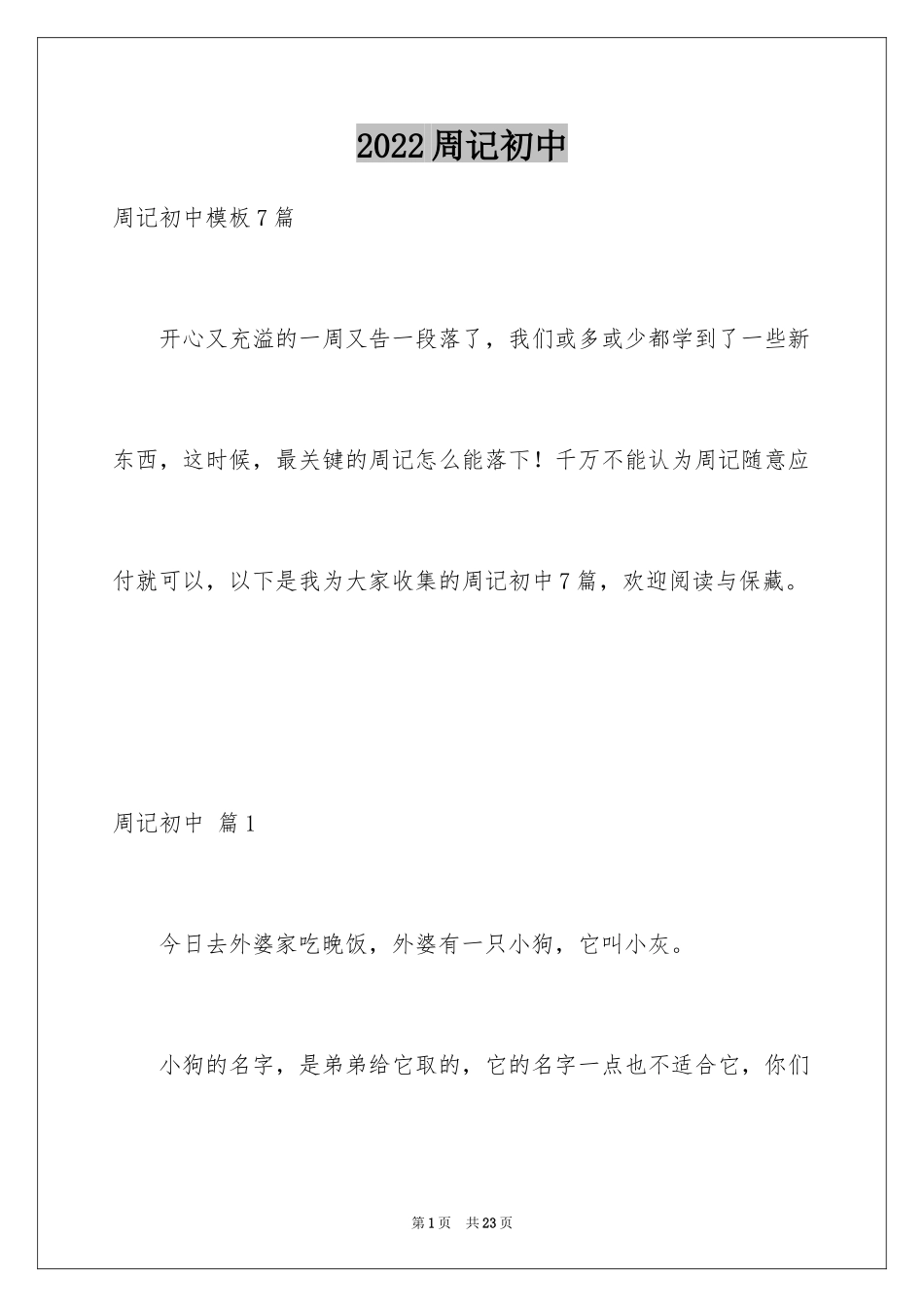 2022周记初中

周记初中模板7篇

开心又充溢的一周又告一段落了，我们或多或少都学到了一些新东西，这时候，最关键的周记怎么能落下！千万不能认为周记随意应付就可以，以下是我为大家收集的周记初中7篇，欢迎阅读与保藏。

周记初中 篇1

今日去外婆家吃晚饭，外婆有一只小狗，它叫小灰。

小狗的名字，是弟弟给它取的，它的名字一点也不适合它，你们

第1页 共23页